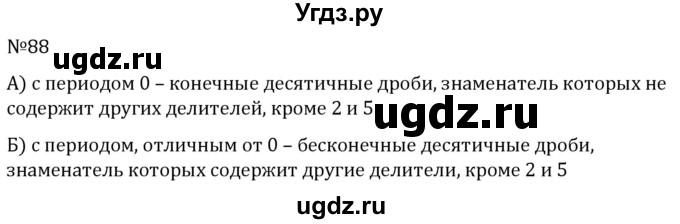 Угдз.ру

№88 ugdz.ru

А) с периодом 0 – конечные десятичные дроби, знаменатель которых не содержит других делителей, кроме 2 и 5 ugdz.ru

Б) с периодом, отличным от 0 – бесконечные десятичные дроби, знаменатель которых содержит другие делители, кроме 2 и 5

ugdz.ru